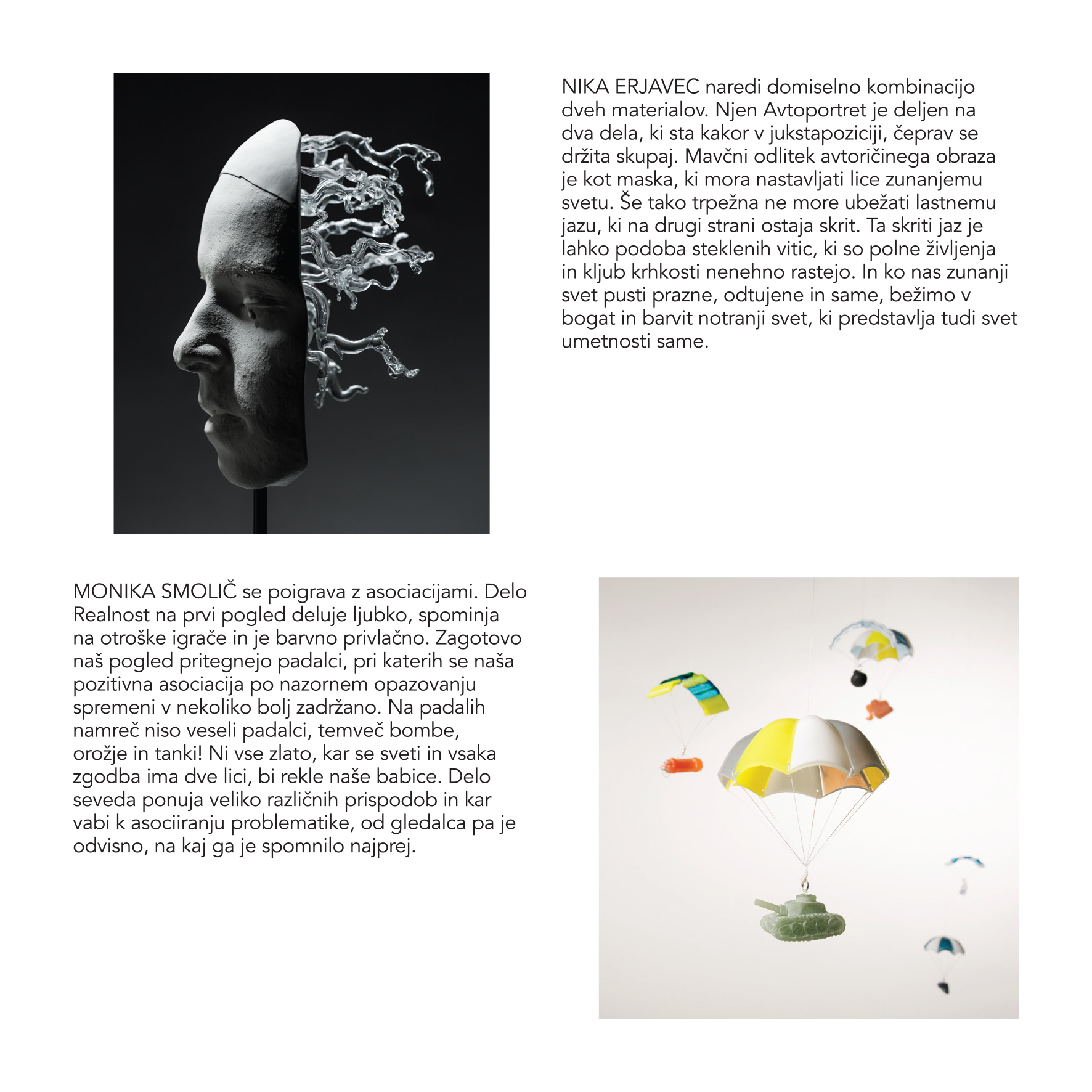 NIKA ERJAVEC naredi domiselno kombinacijo dveh materialov. Njen Avtoportret je deljen na dva dela, ki sta kakor v jukstapoziciji, čeprav se držita skupaj. Mavčni odlitek avtoričinega obraza je kot maska, ki mora nastavljati lice zunanjemu svetu. Še tako trpežna ne more ubežati lastnemu jazu, ki na drugi strani ostaja skrit. Ta skriti jaz je lahko podoba steklenih vitic, ki so polne življenja in kljub krhkosti nenehno rastejo. In ko nas zunanji svet pusti prazne, odtujene in same, bežimo v bogat in barvit notranji svet, ki predstavlja tudi svet umetnosti same.

MONIKA SMOLIČ se poigrava z asociacijami. Delo Realnost na prvi pogled deluje ljubko, spominja na otroške igrače in je barvno privlačno. Zagotovo naš pogled pritegnejo padalci, pri katerih se naša pozitivna asociacija po nazornem opazovanju spremeni v nekoliko bolj zadržano. Na padalih namreč niso veseli padalci, temveč bombe, orožje in tanki! Ni vse zlato, kar se sveti in vsaka zgodba ima dve lici, bi rekle naše babice. Delo seveda ponuja veliko različnih prispodob in kar vabi k asociiranju problematike, od gledalca pa je odvisno, na kaj ga je spomnilo najprej.